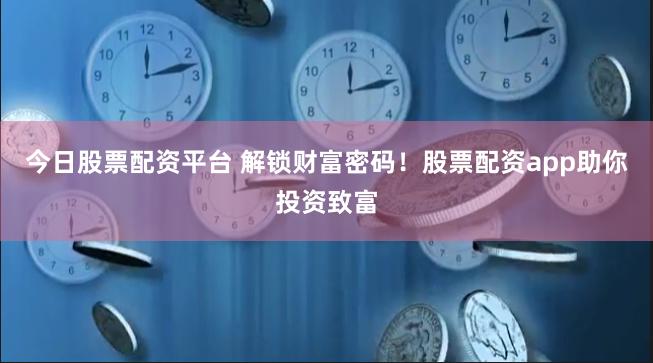 今日股票配资平台 解锁财富密码！股票配资app助你投资致富